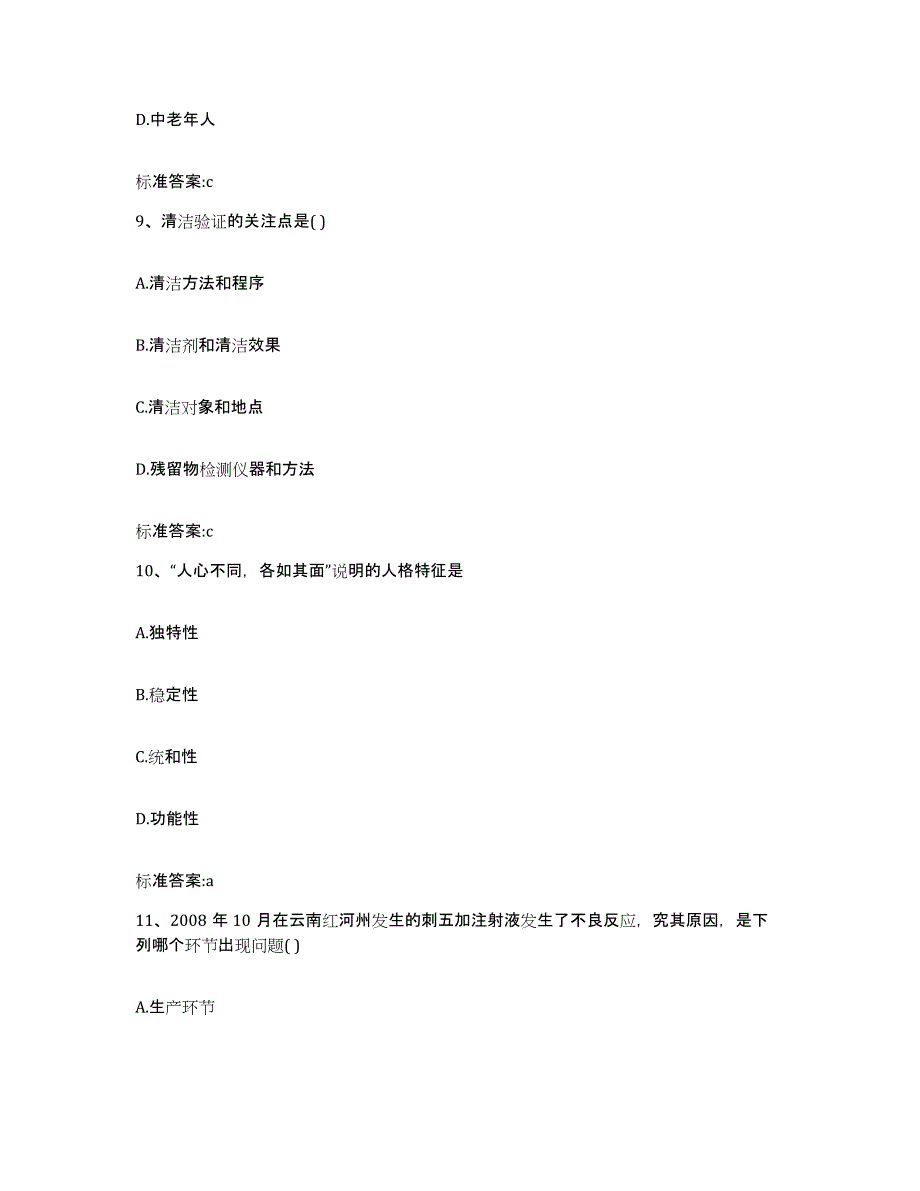 D.中老年人

标准答案:c

9、清洁验证的关注点是( )

A.清洁方法和程序

B.清洁剂和清洁效果

C.清洁对象和地点

D.残留物检测仪器和方法

标准答案:c

10、“人心不同，各如其面”说明的人格特征是

A.独特性

B.稳定性

C.统和性

D.功能性

标准答案:a

11、2008 年 10 月在云南红河州发生的刺五加注射液发生了不良反应，究其原因，是下列哪个环节出现问题( )

A.生产环节